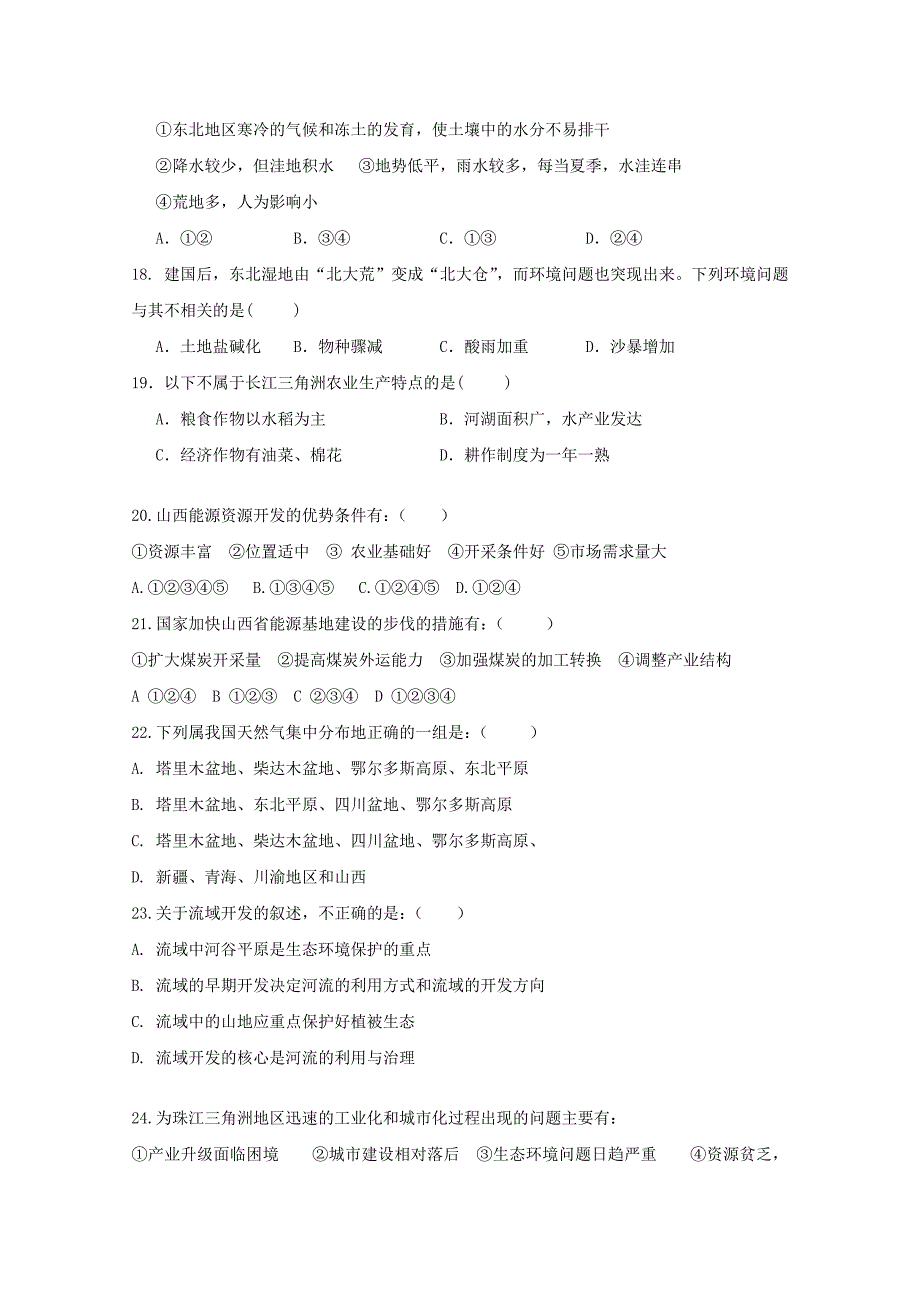 ①东北地区寒冷的气候和冻土的发育，使土壤中的水分不易排干

②降水较少，但洼地积水　③地势低平，雨水较多，每当夏季，水洼连串

④荒地多，人为影响小

A．①②　　B．③④　　C．①③　　D．②④

18. 建国后，东北湿地由“北大荒”变成“北大仓”，而环境问题也突现出来。下列环境问题与其不相关的是(　　)

A．土地盐碱化　B．物种骤减　C．酸雨加重　D．沙暴增加

19．以下不属于长江三角洲农业生产特点的是(　　)

A．粮食作物以水稻为主　　B．河湖面积广，水产业发达

C．经济作物有油菜、棉花　　D．耕作制度为一年一熟

20.山西能源资源开发的优势条件有：(　　)

①资源丰富　②位置适中　③ 农业基础好　④开采条件好 ⑤市场需求量大

A.①②③④⑤　B.①③④⑤　C.①②④⑤　D.①②④

21.国家加快山西省能源基地建设的步伐的措施有：(　　)

①扩大煤炭开采量　②提高煤炭外运能力　③加强煤炭的加工转换　④调整产业结构

A ①②④　B ①②③　C ②③④　D ①②③④

22.下列属我国天然气集中分布地正确的一组是：(　　)

A. 塔里木盆地、柴达木盆地、鄂尔多斯高原、东北平原

B. 塔里木盆地、东北平原、四川盆地、鄂尔多斯高原

C. 塔里木盆地、柴达木盆地、四川盆地、鄂尔多斯高原、

D. 新疆、青海、川渝地区和山西

23.关于流域开发的叙述，不正确的是：(　　)

A. 流域中河谷平原是生态环境保护的重点

B. 流域的早期开发决定河流的利用方式和流域的开发方向

C. 流域中的山地应重点保护好植被生态

D. 流域开发的核心是河流的利用与治理

24.为珠江三角洲地区迅速的工业化和城市化过程出现的问题主要有：

①产业升级面临困境　②城市建设相对落后　③生态环境问题日趋严重　④资源贫乏，